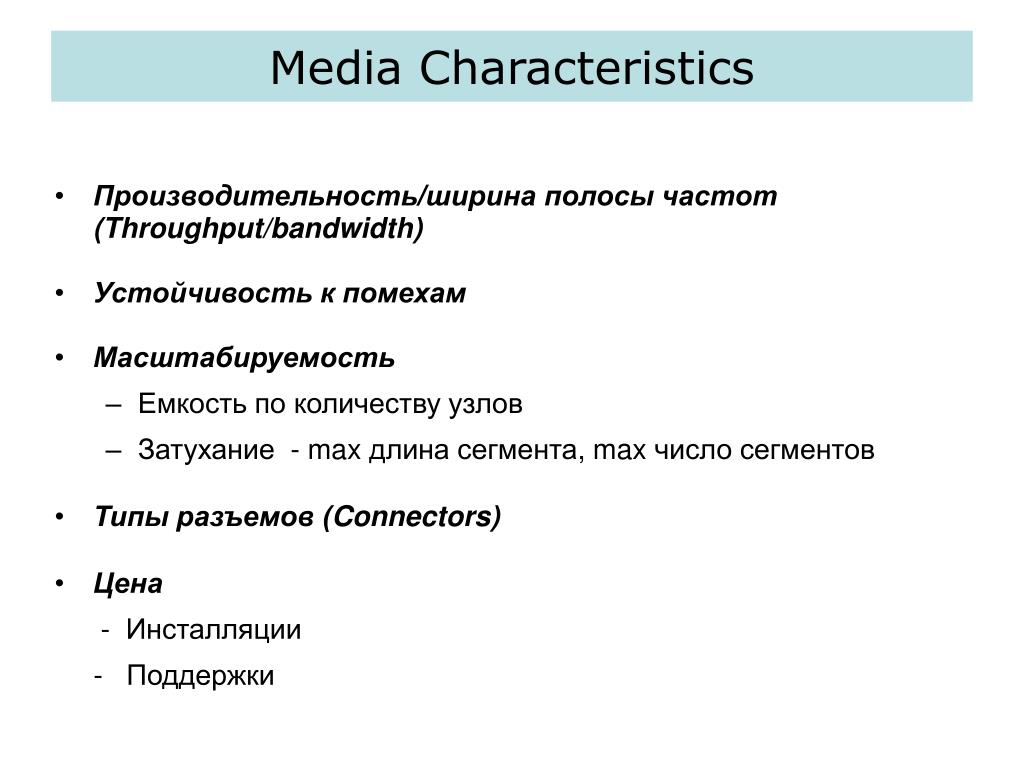 Media Characteristics

• Производительность/ширина полосы частот (Throughput/bandwidth)

• Устойчивость к помехам

• Масштабируемость
– Емкость по количеству узлов
– Затухание - max длина сегмента, max число сегментов

• Типы разъемов (Connectors)

• Цена
- Инсталляции
- Поддержки